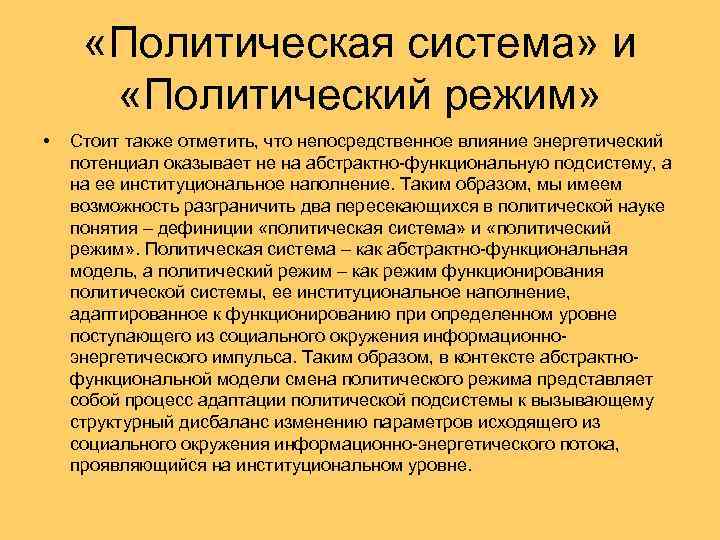 «Политическая система» и «Политический режим»

• Стоит также отметить, что непосредственное влияние энергетический потенциал оказывает не на абстрактно-функциональную подсистему, а на ее институциональное наполнение. Таким образом, мы имеем возможность разграничить два пересекающихся в политической науке понятия – дефиниции «политическая система» и «политический режим». Политическая система – как абстрактно-функциональная модель, а политический режим – как режим функционирования политической системы, ее институциональное наполнение, адаптированное к функционированию при определенном уровне поступающего из социального окружения информационно-энергетического импульса. Таким образом, в контексте абстрактно-функциональной модели смена политического режима представляет собой процесс адаптации политической подсистемы к вызывающему структурный дисбаланс изменению параметров исходящего из социального окружения информационно-энергетического потока, проявляющийся на институциональном уровне.